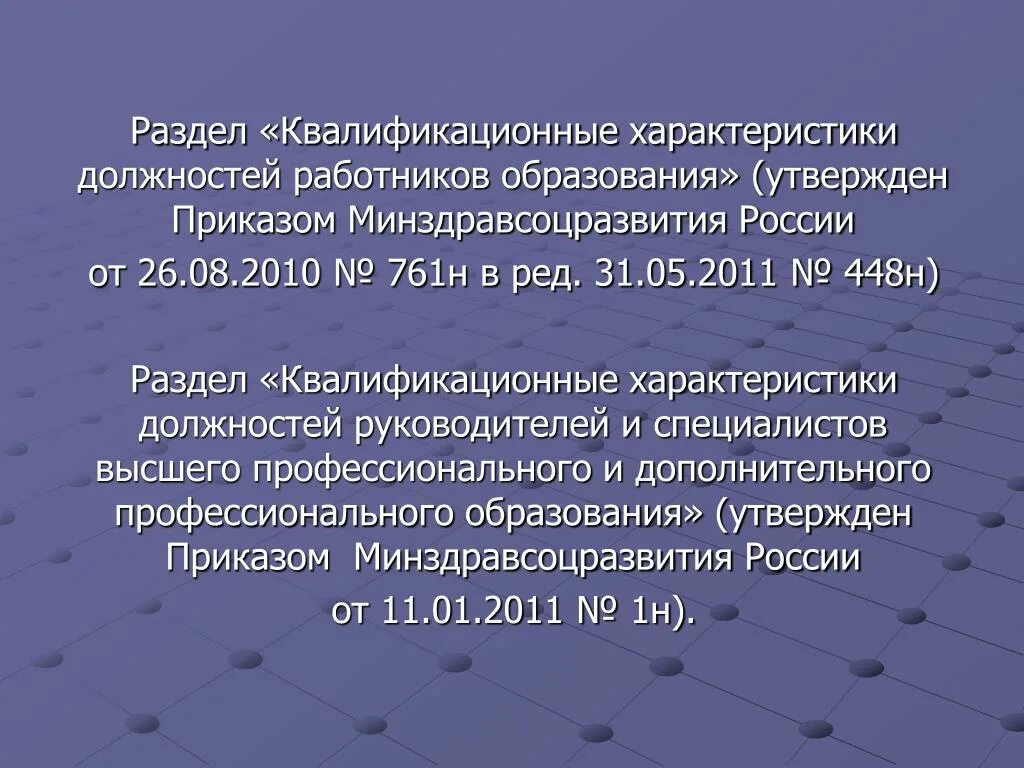 Раздел «Квалификационные характеристики должностей работников образования» (утвержден Приказом Минздравсоцразвития России от 26.08.2010 № 761н в ред. 31.05.2011 № 448н)

Раздел «Квалификационные характеристики должностей руководителей и специалистов высшего профессионального и дополнительного профессионального образования» (утвержден Приказом Минздравсоцразвития России от 11.01.2011 № 1н).